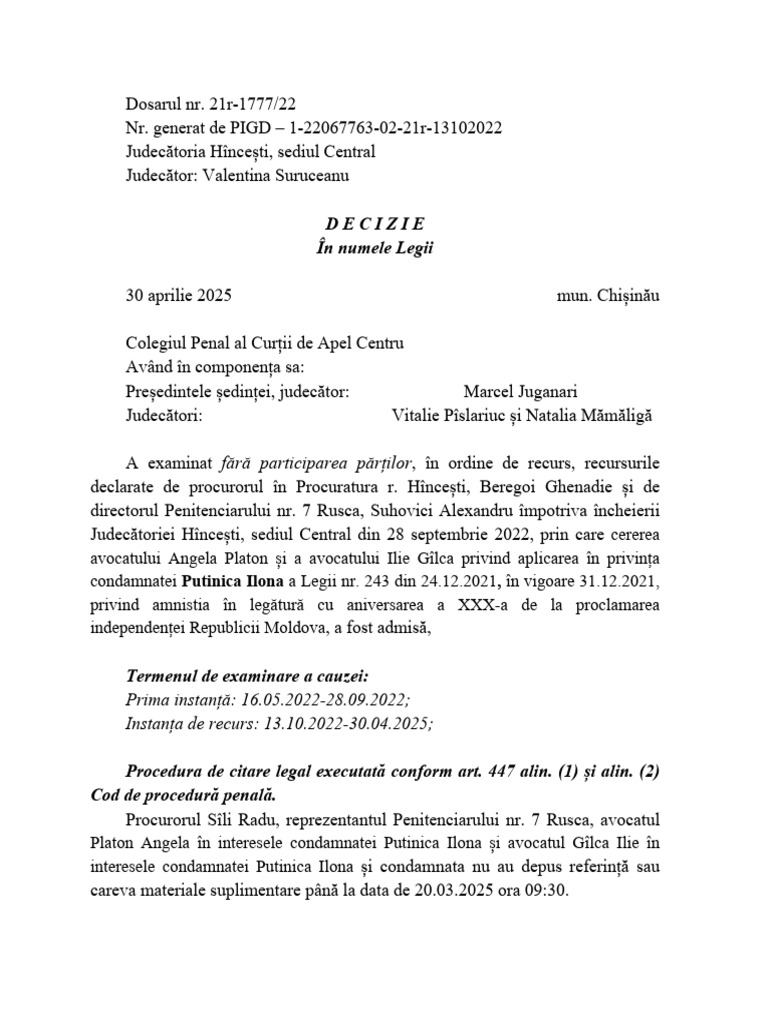 Dosarul nr. 21r-1777/22
Nr. generat de PIGD – 1-22067763-02-21r-13102022
Judecătoria Hîncești, sediul Central
Judecător: Valentina Suruceanu

D E C I Z I E
În numele Legii

30 aprilie 2025 mun. Chișinău

Colegiul Penal al Curții de Apel Centru
Având în componența sa:
Președintele ședinței, judecător: Marcel Juganari
Judecători: Vitalie Pîslariuc și Natalia Mămăligă

A examinat fără participarea părților, în ordine de recurs, recursurile declarate de procurorul în Procuratura r. Hîncești, Beregoi Ghenadie și de directorul Penitenciarului nr. 7 Rusca, Suhovici Alexandru împotriva încheierii Judecătoriei Hîncești, sediul Central din 28 septembrie 2022, prin care cererea avocatului Angela Platon și a avocatului Ilie Gîlca privind aplicarea în privința condamnatei Putinica Ilona a Legii nr. 243 din 24.12.2021, în vigoare 31.12.2021, privind amnistia în legătură cu aniversarea a XXX-a de la proclamarea independenței Republicii Moldova, a fost admisă,

Termenul de examinare a cauzei:
Prima instanță: 16.05.2022-28.09.2022;
Instanța de recurs: 13.10.2022-30.04.2025;

Procedura de citare legal executată conform art. 447 alin. (1) și alin. (2) Cod de procedură penală.

Procurorul Sîli Radu, reprezentantul Penitenciarului nr. 7 Rusca, avocatul Platon Angela în interesele condamnatei Putinica Ilona și avocatul Gîlca Ilie în interesele condamnatei Putinica Ilona și condamnata nu au depus referință sau careva materiale suplimentare până la data de 20.03.2025 ora 09:30.